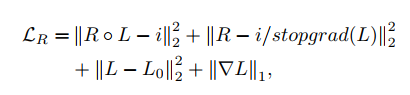 $\mathcal{L}_R = \|R \circ L - i\|_2^2 + \|R - i/stopgrad(L)\|_2^2$
$+ \|L - L_0\|_2^2 + \|\nabla L\|_1,$